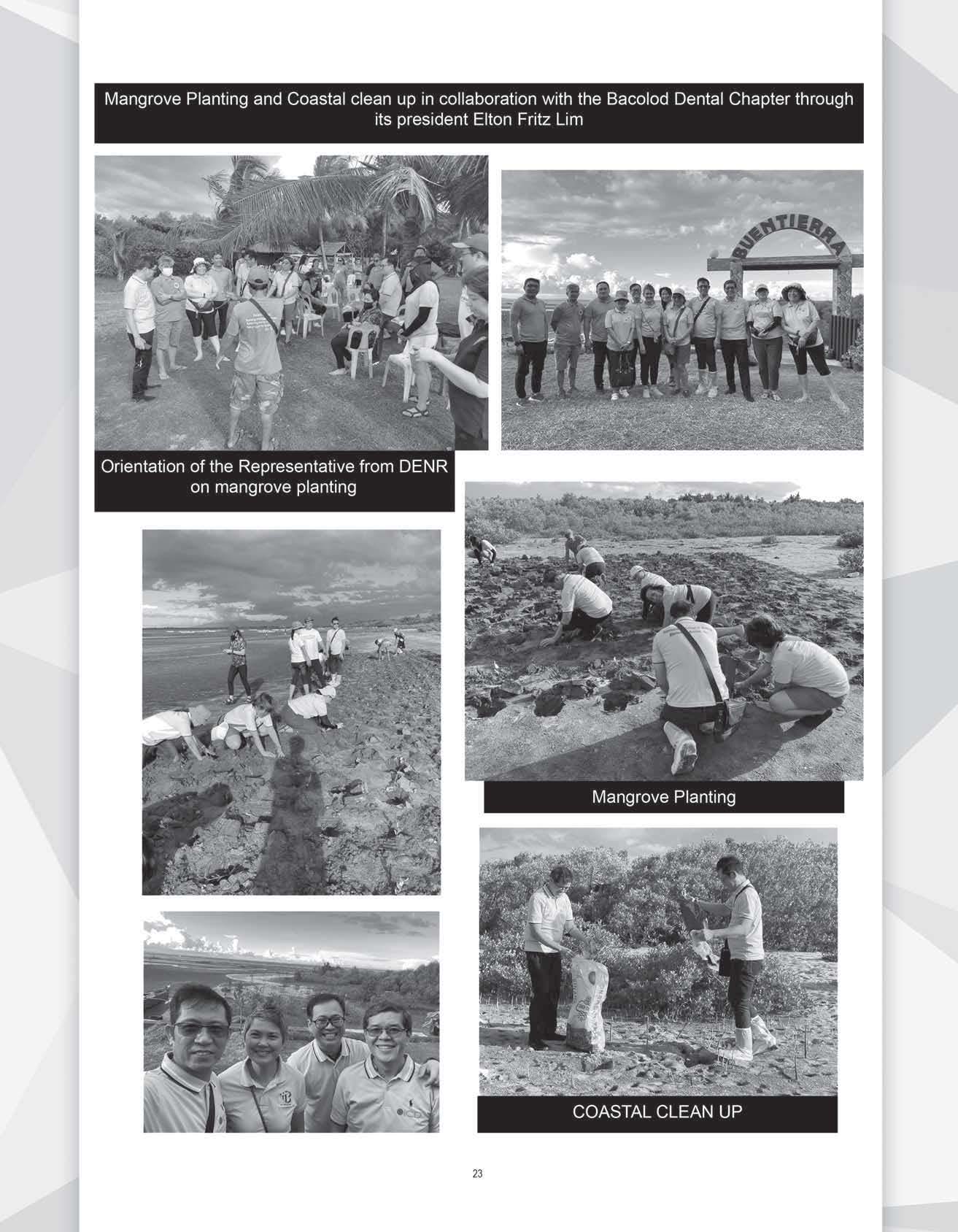 Mangrove Planting and Coastal clean up in collaboration with the Bacolod Dental Chapter through its president Elton Fritz Lim

BUENTIERRA

Orientation of the Representative from DENR on mangrove planting

Mangrove Planting

COASTAL CLEAN UP

23